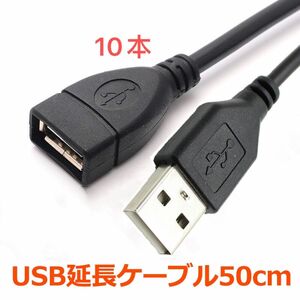 10本

USB延長ケーブル50cm